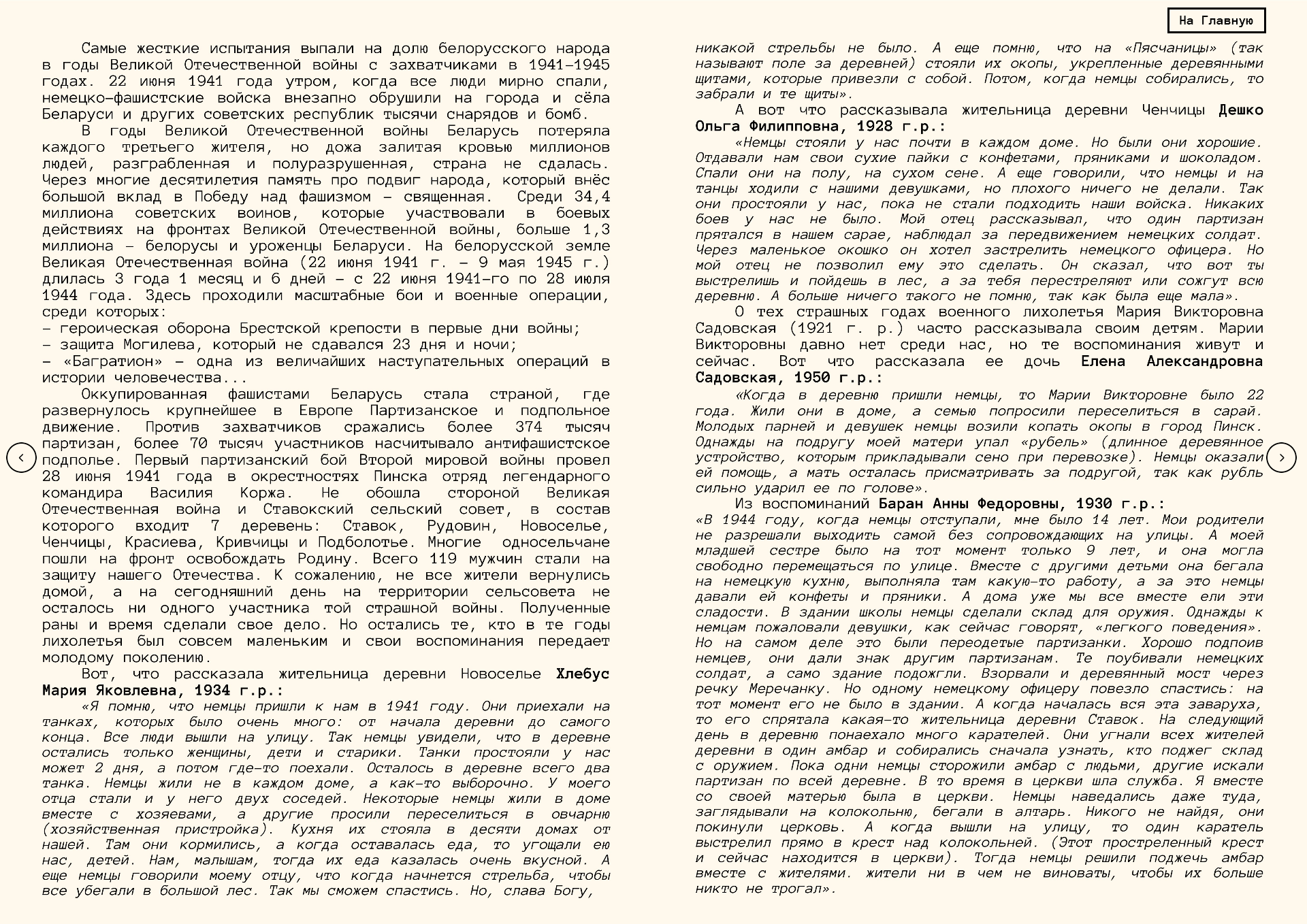 На Главную

Самые жесткие испытания выпали на долю белорусского народа в годы Великой Отечественной войны с захватчиками в 1941–1945 годах. 22 июня 1941 года утром, когда все люди мирно спали, немецко-фашистские войска внезапно обрушили на города и сёла Беларуси и других советских республик тысячи снарядов и бомб.

В годы Великой Отечественной войны Беларусь потеряла каждого третьего жителя, но дожа залитая кровью миллионов людей, разграбленная и полуразрушенная, страна не сдалась. Через многие десятилетия память про подвиг народа, который внёс большой вклад в Победу над фашизмом – священная. Среди 34,4 миллиона советских воинов, которые участвовали в боевых действиях на фронтах Великой Отечественной войны, больше 1,3 миллиона – белорусы и уроженцы Беларуси. На белорусской земле Великая Отечественная война (22 июня 1941 г. – 9 мая 1945 г.) длилась 3 года 1 месяц и 6 дней – с 22 июня 1941-го по 28 июля 1944 года. Здесь проходили масштабные бои и военные операции, среди которых:
– героическая оборона Брестской крепости в первые дни войны;
– защита Могилева, который не сдавался 23 дня и ночи;
– «Багратион» – одна из величайших наступательных операций в истории человечества...

Оккупированная фашистами Беларусь стала страной, где развернулось крупнейшее в Европе Партизанское и подпольное движение. Против захватчиков сражались более 374 тысяч партизан, более 70 тысяч участников насчитывало антифашистское подполье. Первый партизанский бой Второй мировой войны провел 28 июня 1941 года в окрестностях Пинска отряд легендарного командира Василия Коржа. Не обошла стороной Великая Отечественная война и Ставокский сельский совет, в состав которого входит 7 деревень: Ставок, Рудовин, Новоселье, Ченчицы, Красиева, Кривчицы и Подболотье. Многие односельчане пошли на фронт освобождать Родину. Всего 119 мужчин стали на защиту нашего Отечества. К сожалению, не все жители вернулись домой, а на сегодняшний день на территории сельсовета не осталось ни одного участника той страшной войны. Полученные раны и время сделали свое дело. Но остались те, кто в те годы лихолетья был совсем маленьким и свои воспоминания передает молодому поколению.

Вот, что рассказала жительница деревни Новоселье Хлебус Мария Яковлевна, 1934 г.р.:

«Я помню, что немцы пришли к нам в 1941 году. Они приехали на танках, которых было очень много: от начала деревни до самого конца. Все люди вышли на улицу. Так немцы увидели, что в деревне остались только женщины, дети и старики. Танки простояли у нас может 2 дня, а потом где-то поехали. Осталось в деревне всего два танка. Немцы жили не в каждом доме, а как-то выборочно. У моего отца стали и у него двух соседей. Некоторые немцы жили в доме вместе с хозяевами, а другие просили переселиться в овчарню (хозяйственная пристройка). Кухня их стояла в десяти домах от нашей. Там они кормились, а когда оставалась еда, то угощали ею нас, детей. Нам, малышам, тогда их еда казалась очень вкусной. А еще немцы говорили моему отцу, что когда начнется стрельба, чтобы все убегали в большой лес. Так мы сможем спастись. Но, слава Богу, никакой стрельбы не было. А еще помню, что на «Пясчаницы» (так называют поле за деревней) стояли их окопы, укрепленные деревянными щитами, которые привезли с собой. Потом, когда немцы собирались, то забрали и те щиты».

А вот что рассказывала жительница деревни Ченчицы Дешко Ольга Филипповна, 1928 г.р.:

«Немцы стояли у нас почти в каждом доме. Но были они хорошие. Отдавали нам свои сухие пайки с конфетами, пряниками и шоколадом. Спали они на полу, на сухом сене. А еще говорили, что немцы и на танцы ходили с нашими девушками, но плохого ничего не делали. Так они простояли у нас, пока не стали подходить наши войска. Никаких боев у нас не было. Мой отец рассказывал, что один партизан прятался в нашем сарае, наблюдал за передвижением немецких солдат. Через маленькое окошко он хотел застрелить немецкого офицера. Но мой отец не позволил ему это сделать. Он сказал, что вот ты выстрелишь и пойдешь в лес, а за тебя перестреляют или сожгут всю деревню. А больше ничего такого не помню, так как была еще мала».

О тех страшных годах военного лихолетья Мария Викторовна Садовская (1921 г. р.) часто рассказывала своим детям. Марии Викторовны давно нет среди нас, но те воспоминания живут и сейчас. Вот что рассказала ее дочь Елена Александровна Садовская, 1950 г.р.:

«Когда в деревню пришли немцы, то Марии Викторовне было 22 года. Жили они в доме, а семью попросили переселиться в сарай. Молодых парней и девушек немцы возили копать окопы в город Пинск. Однажды на подругу моей матери упал «рубель» (длинное деревянное устройство, которым прикладывали сено при перевозке). Немцы оказали ей помощь, а мать осталась присматривать за подругой, так как рубль сильно ударил ее по голове».

Из воспоминаний Баран Анны Федоровны, 1930 г.р.:
«В 1944 году, когда немцы отступали, мне было 14 лет. Мои родители не разрешали выходить самой без сопровождающих на улицы. А моей младшей сестре было на тот момент только 9 лет, и она могла свободно перемещаться по улице. Вместе с другими детьми она бегала на немецкую кухню, выполняла там какую-то работу, а за это немцы давали ей конфеты и пряники. А дома уже мы все вместе ели эти сладости. В здании школы немцы сделали склад для оружия. Однажды к немцам пожаловали девушки, как сейчас говорят, «легкого поведения». Но на самом деле это были переодетые партизанки. Хорошо подпоив немцев, они дали знак другим партизанам. Те поубивали немецких солдат, а само здание подожгли. Взорвали и деревянный мост через речку Меречанку. Но одному немецкому офицеру повезло спастись: на тот момент его не было в здании. А когда началась вся эта заваруха, то его спрятала какая-то жительница деревни Ставок. На следующий день в деревню понаехало много карателей. Они угнали всех жителей деревни в один амбар и собирались сначала узнать, кто поджег склад с оружием. Пока одни немцы сторожили амбар с людьми, другие искали партизан по всей деревне. В то время в церкви шла служба. Я вместе со своей матерью была в церкви. Немцы наведались даже туда, заглядывали на колокольню, бегали в алтарь. Никого не найдя, они покинули церковь. А когда вышли на улицу, то один каратель выстрелил прямо в крест над колокольней. (Этот простреленный крест и сейчас находится в церкви). Тогда немцы решили поджечь амбар вместе с жителями. жители ни в чем не виноваты, чтобы их больше никто не трогал».